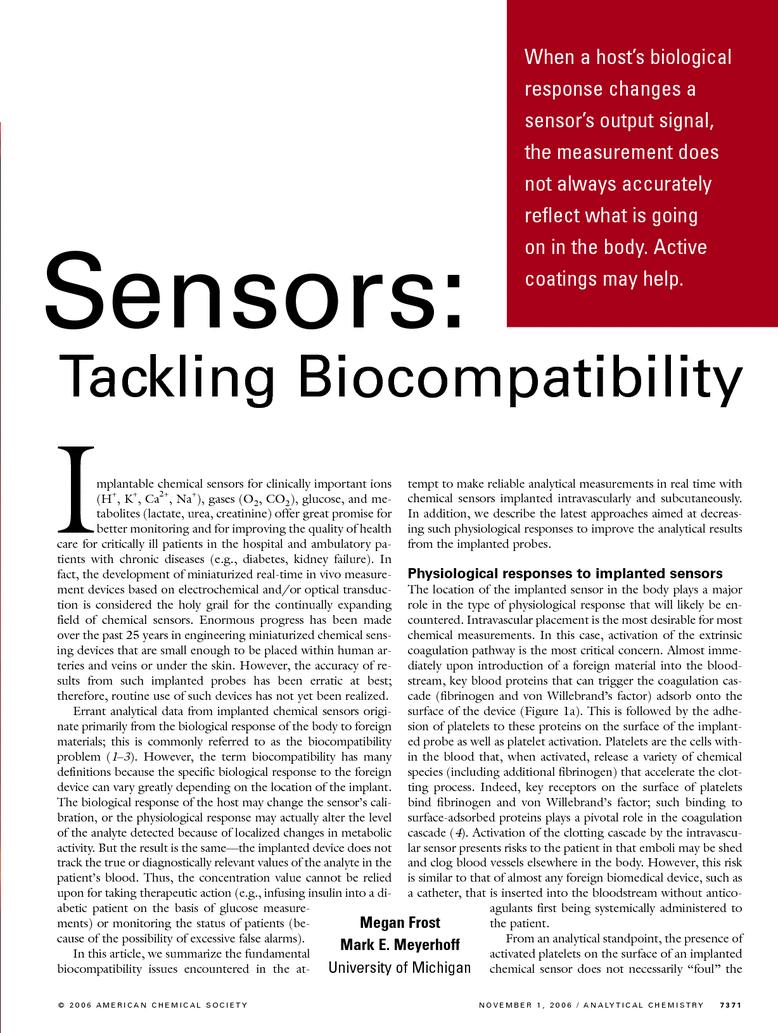 When a host's biological response changes a sensor's output signal, the measurement does not always accurately reflect what is going on in the body. Active coatings may help.

Sensors:

Tackling Biocompatibility

Implantable chemical sensors for clinically important ions ($H^+$, $K^+$, $Ca^{2+}$, $Na^+$), gases ($O_2$, $CO_2$), glucose, and metabolites (lactate, urea, creatinine) offer great promise for better monitoring and for improving the quality of health care for critically ill patients in the hospital and ambulatory patients with chronic diseases (e.g., diabetes, kidney failure). In fact, the development of miniaturized real-time in vivo measurement devices based on electrochemical and/or optical transduction is considered the holy grail for the continually expanding field of chemical sensors. Enormous progress has been made over the past 25 years in engineering miniaturized chemical sensing devices that are small enough to be placed within human arteries and veins or under the skin. However, the accuracy of results from such implanted probes has been erratic at best; therefore, routine use of such devices has not yet been realized.

Errant analytical data from implanted chemical sensors originate primarily from the biological response of the body to foreign materials; this is commonly referred to as the biocompatibility problem (1–3). However, the term biocompatibility has many definitions because the specific biological response to the foreign device can vary greatly depending on the location of the implant. The biological response of the host may change the sensor's calibration, or the physiological response may actually alter the level of the analyte detected because of localized changes in metabolic activity. But the result is the same—the implanted device does not track the true or diagnostically relevant values of the analyte in the patient's blood. Thus, the concentration value cannot be relied upon for taking therapeutic action (e.g., infusing insulin into a diabetic patient on the basis of glucose measurements) or monitoring the status of patients (because of the possibility of excessive false alarms).

In this article, we summarize the fundamental biocompatibility issues encountered in the attempt to make reliable analytical measurements in real time with chemical sensors implanted intravascularly and subcutaneously. In addition, we describe the latest approaches aimed at decreasing such physiological responses to improve the analytical results from the implanted probes.

Physiological responses to implanted sensors

The location of the implanted sensor in the body plays a major role in the type of physiological response that will likely be encountered. Intravascular placement is the most desirable for most chemical measurements. In this case, activation of the extrinsic coagulation pathway is the most critical concern. Almost immediately upon introduction of a foreign material into the bloodstream, key blood proteins that can trigger the coagulation cascade (fibrinogen and von Willebrand's factor) adsorb onto the surface of the device (Figure 1a). This is followed by the adhesion of platelets to these proteins on the surface of the implanted probe as well as platelet activation. Platelets are the cells within the blood that, when activated, release a variety of chemical species (including additional fibrinogen) that accelerate the clotting process. Indeed, key receptors on the surface of platelets bind fibrinogen and von Willebrand's factor; such binding to surface-adsorbed proteins plays a pivotal role in the coagulation cascade (4). Activation of the clotting cascade by the intravascular sensor presents risks to the patient in that emboli may be shed and clog blood vessels elsewhere in the body. However, this risk is similar to that of almost any foreign biomedical device, such as a catheter, that is inserted into the bloodstream without anticoagulants first being systemically administered to the patient.

From an analytical standpoint, the presence of activated platelets on the surface of an implanted chemical sensor does not necessarily "foul" the

Megan Frost
Mark E. Meyerhoff
University of Michigan

© 2006 AMERICAN CHEMICAL SOCIETY

NOVEMBER 1, 2006 / ANALYTICAL CHEMISTRY 7371